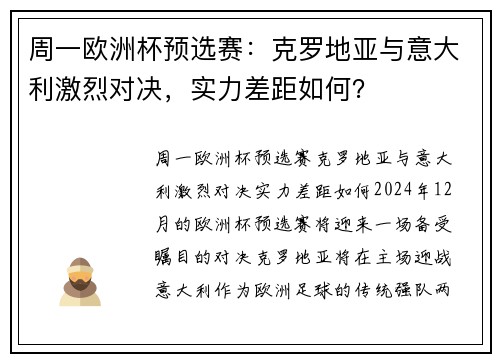 周一欧洲杯预选赛：克罗地亚与意大利激烈对决，实力差距如何？

周一欧洲杯预选赛克罗地亚与意大利激烈对决实力差距如何2024年12月的欧洲杯预选赛将迎来一场备受瞩目的对决克罗地亚将在主场迎战意大利作为欧洲足球的传统强队两